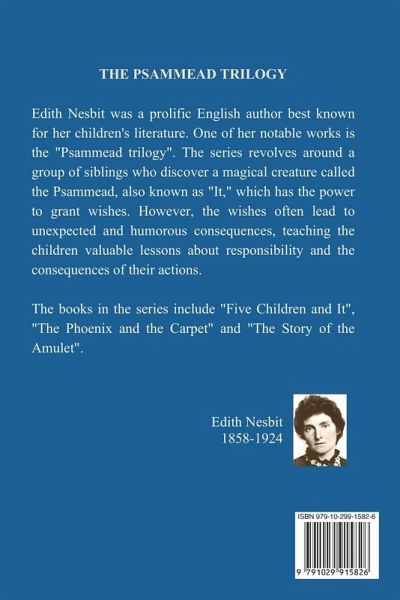 THE PSAMMEAD TRILOGY

Edith Nesbit was a prolific English author best known for her children's literature. One of her notable works is the "Psammead trilogy". The series revolves around a group of siblings who discover a magical creature called the Psammead, also known as "It," which has the power to grant wishes. However, the wishes often lead to unexpected and humorous consequences, teaching the children valuable lessons about responsibility and the consequences of their actions.

The books in the series include "Five Children and It", "The Phoenix and the Carpet" and "The Story of the Amulet".

Edith Nesbit
1858-1924

ISBN 979-10-299-1582-6

9 791029 915826